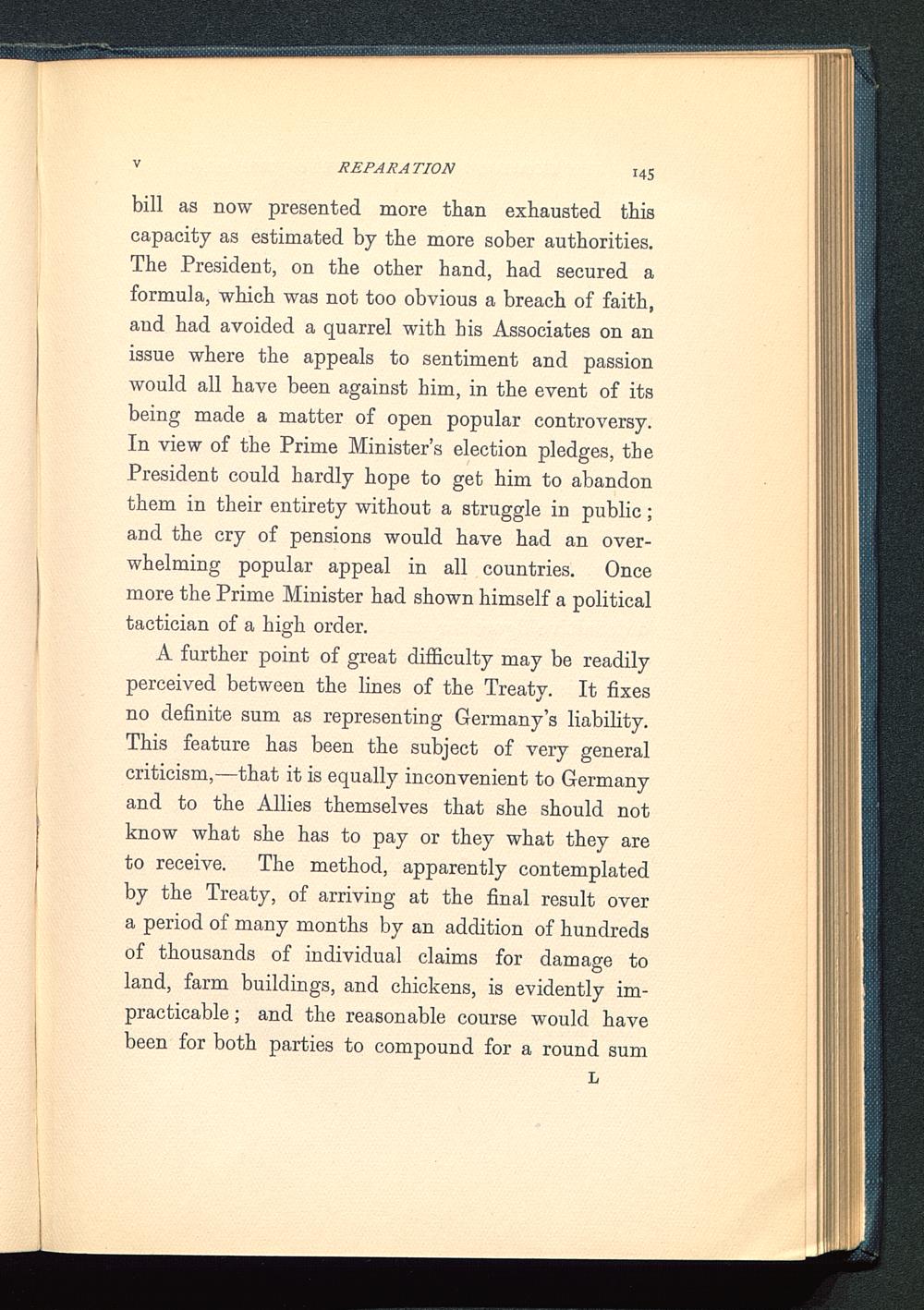 V REPARATION 145

bill as now presented more than exhausted this capacity as estimated by the more sober authorities. The President, on the other hand, had secured a formula, which was not too obvious a breach of faith, and had avoided a quarrel with his Associates on an issue where the appeals to sentiment and passion would all have been against him, in the event of its being made a matter of open popular controversy. In view of the Prime Minister's election pledges, the President could hardly hope to get him to abandon them in their entirety without a struggle in public; and the cry of pensions would have had an overwhelming popular appeal in all countries. Once more the Prime Minister had shown himself a political tactician of a high order.

A further point of great difficulty may be readily perceived between the lines of the Treaty. It fixes no definite sum as representing Germany's liability. This feature has been the subject of very general criticism,—that it is equally inconvenient to Germany and to the Allies themselves that she should not know what she has to pay or they what they are to receive. The method, apparently contemplated by the Treaty, of arriving at the final result over a period of many months by an addition of hundreds of thousands of individual claims for damage to land, farm buildings, and chickens, is evidently impracticable; and the reasonable course would have been for both parties to compound for a round sum

L